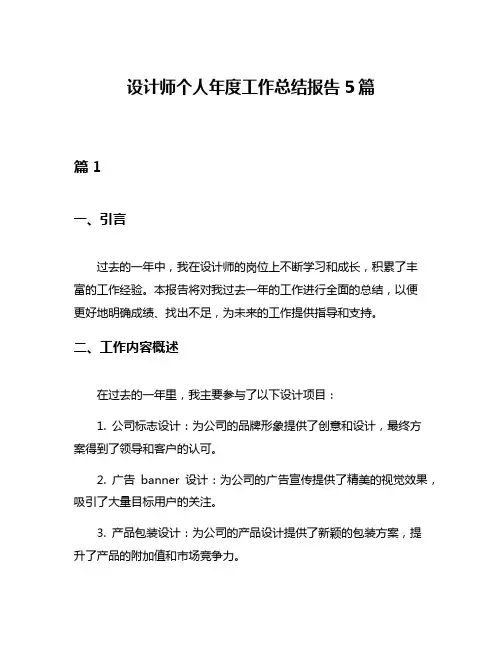 设计师个人年度工作总结报告 5 篇

篇 1

一、引言

过去的一年中，我在设计师的岗位上不断学习和成长，积累了丰富的工作经验。本报告将对我过去一年的工作进行全面的总结，以便更好地明确成绩、找出不足，为未来的工作提供指导和支持。

二、工作内容概述

在过去的一年里，我主要参与了以下设计项目：

1. 公司标志设计：为公司的品牌形象提供了创意和设计，最终方案得到了领导和客户的认可。

2. 广告 banner 设计：为公司的广告宣传提供了精美的视觉效果，吸引了大量目标用户的关注。

3. 产品包装设计：为公司的产品设计提供了新颖的包装方案，提升了产品的附加值和市场竞争力。